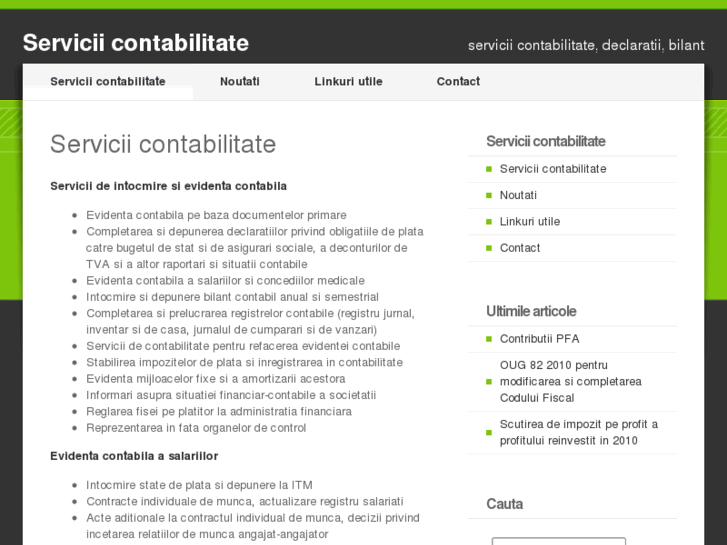 Servicii contabilitate

servicii contabilitate, declaratii, bilant

Servicii contabilitate Noutati Linkuri utile Contact

Servicii contabilitate

Servicii de intocmire si evidenta contabila

- Evidenta contabila pe baza documentelor primare
- Completarea si depunerea declaratiilor privind obligatiile de plata catre bugetul de stat si de asigurari sociale, a deconturilor de TVA si a altor raportari si situatii contabile
- Evidenta contabila a salariilor si concediilor medicale
- Intocmire si depunere bilant contabil anual si semestrial
- Completarea si prelucrarea registrelor contabile (registru jurnal, inventar si de casa, jurnalul de cumparari si de vanzari)
- Servicii de contabilitate pentru refacerea evidentei contabile
- Stabilirea impozitelor de plata si inregistrarea in contabilitate
- Evidenta mijloacelor fixe si a amortizarii acestora
- Informari asupra situatiei financiar-contabile a societatii
- Reglarea fisei pe platitor la administratia financiara
- Reprezentarea in fata organelor de control

Evidenta contabila a salariilor

- Intocmire state de plata si depunere la ITM
- Contracte individuale de munca, actualizare registru salariati
- Acte aditionale la contractul individual de munca, decizii privind incetarea relatiilor de munca angajat-angajator

Servicii contabilitate

- Servicii contabilitate
- Noutati
- Linkuri utile
- Contact

Ultimile articole

- Contributii PFA
- OUG 82 2010 pentru modificarea si completarea Codului Fiscal
- Scutirea de impozit pe profit a profitului reinvestit in 2010

Cauta